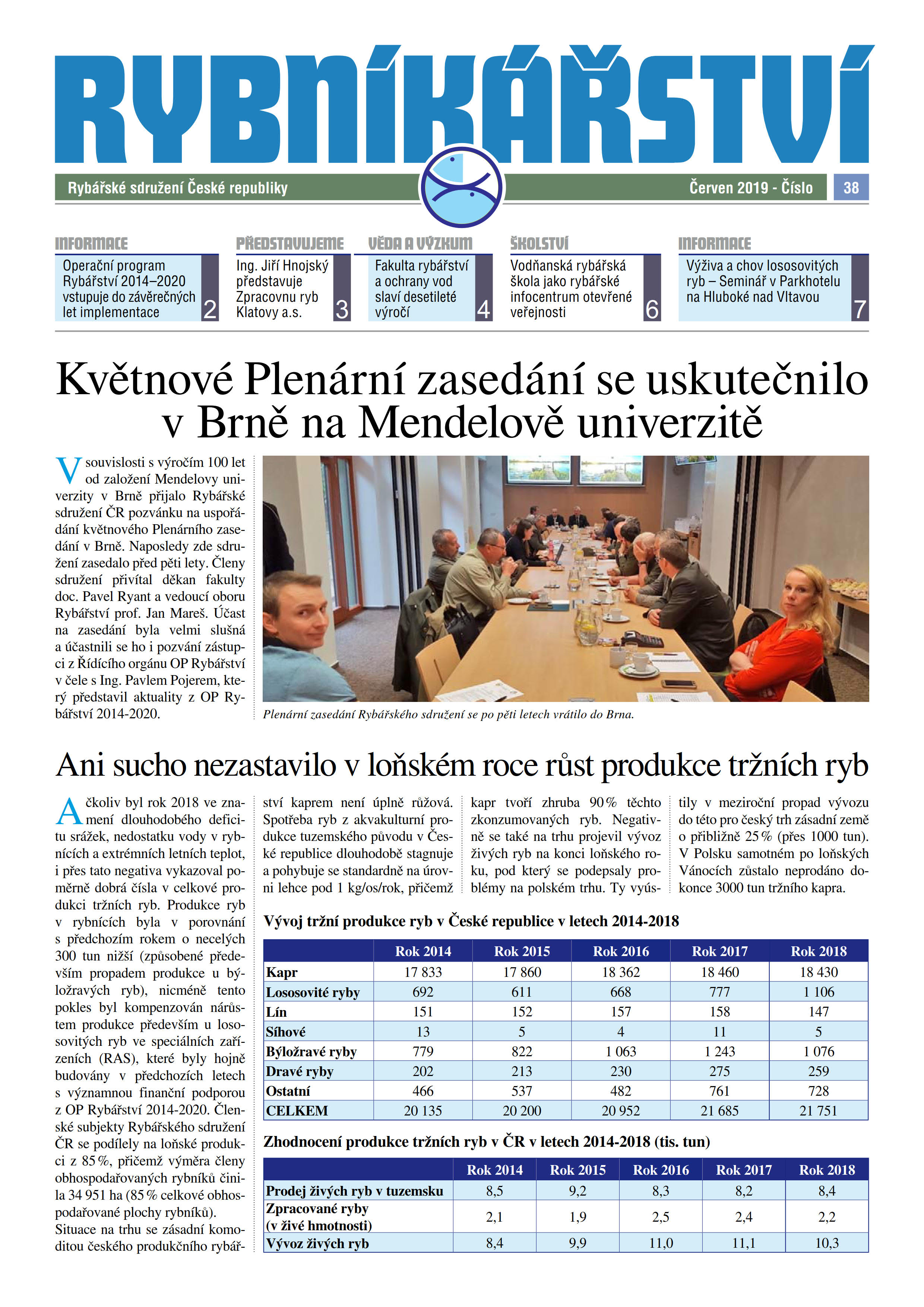 RYBNÍKÁŘSTVÍ

Rybářské sdružení České republiky

Červen 2019 - Číslo 38

INFORMACE
Operační program Rybářství 2014–2020 vstupuje do závěrečných let implementace 2

PŘEDSTAVUJEME
Ing. Jiří Hnojský představuje Zpracovnu ryb Klatovy a.s. 3

VĚDA A VÝZKUM
Fakulta rybářství a ochrany vod slaví desetileté výročí 4

ŠKOLSTVÍ
Vodňanská rybářská škola jako rybářské infocentrum otevřené veřejnosti 6

INFORMACE
Výživa a chov lososovitých ryb – Seminář v Parkhotelu na Hluboké nad Vltavou 7

Květnové Plenární zasedání se uskutečnilo v Brně na Mendelově univerzitě

V souvislosti s výročím 100 let od založení Mendelovy univerzity v Brně přijalo Rybářské sdružení ČR pozvánku na uspořádání květnového Plenárního zasedání v Brně. Naposledy zde sdružení zasedalo před pěti lety. Členy sdružení přivítal děkan fakulty doc. Pavel Ryant a vedoucí oboru Rybářství prof. Jan Mareš. Účast na zasedání byla velmi slušná a účastnili se ho i pozvání zástupci z Řídícího orgánu OP Rybářství v čele s Ing. Pavlem Pojerem, který představil aktuality z OP Rybářství 2014-2020.

Plenární zasedání Rybářského sdružení se po pěti letech vrátilo do Brna.

Ani sucho nezastavilo v loňském roce růst produkce tržních ryb

Ačkoliv byl rok 2018 ve znamení dlouhodobého deficitu srážek, nedostatku vody v rybnících a extrémních letních teplot, i přes tato negativa vykazoval poměrně dobrá čísla v celkové produkci tržních ryb. Produkce ryb v rybnících byla v porovnání s předchozím rokem o necelých 300 tun nižší (způsobené především propadem produkce u býložravých ryb), nicméně tento pokles byl kompenzován nárůstem produkce především u lososovitých ryb ve speciálních zařízeních (RAS), které byly hojně budovány v předchozích letech s významnou finanční podporou z OP Rybářství 2014-2020. Členské subjekty Rybářského sdružení ČR se podílely na loňské produkci z 85 %, přičemž výměra členy obhospodařovaných rybníků činila 34 951 ha (85 % celkové obhospodařované plochy rybníků). Situace na trhu se zásadní komoditou českého produkčního rybářství kaprem není úplně růžová. Spotřeba ryb z akvakulturní produkce tuzemského původu v České republice dlouhodobě stagnuje a pohybuje se standardně na úrovni lehce pod 1 kg/os/rok, přičemž kapr tvoří zhruba 90 % těchto zkonzumovaných ryb. Negativně se také na trhu projevil vývoz živých ryb na konci loňského roku, pod který se podepsaly problémy na polském trhu. Ty vyústily v meziroční propad vývozu do této pro český trh zásadní země o přibližně 25 % (přes 1000 tun). V Polsku samotném po loňských Vánocích zůstalo neprodáno dokonce 3000 tun tržního kapra.

Vývoj tržní produkce ryb v České republice v letech 2014-2018

| | Rok 2014 | Rok 2015 | Rok 2016 | Rok 2017 | Rok 2018 |
|---|---|---|---|---|---|
| Kapr | 17 833 | 17 860 | 18 362 | 18 460 | 18 430 |
| Lososovité ryby | 692 | 611 | 668 | 777 | 1 106 |
| Lín | 151 | 152 | 157 | 158 | 147 |
| Síhové | 13 | 5 | 4 | 11 | 5 |
| Býložravé ryby | 779 | 822 | 1 063 | 1 243 | 1 076 |
| Dravé ryby | 202 | 213 | 230 | 275 | 259 |
| Ostatní | 466 | 537 | 482 | 761 | 728 |
| CELKEM | 20 135 | 20 200 | 20 952 | 21 685 | 21 751 |

Zhodnocení produkce tržních ryb v ČR v letech 2014-2018 (tis. tun)

| | Rok 2014 | Rok 2015 | Rok 2016 | Rok 2017 | Rok 2018 |
|---|---|---|---|---|---|
| Prodej živých ryb v tuzemsku | 8,5 | 9,2 | 8,3 | 8,2 | 8,4 |
| Zpracované ryby (v živé hmotnosti) | 2,1 | 1,9 | 2,5 | 2,4 | 2,2 |
| Vývoz živých ryb | 8,4 | 9,9 | 11,0 | 11,1 | 10,3 |